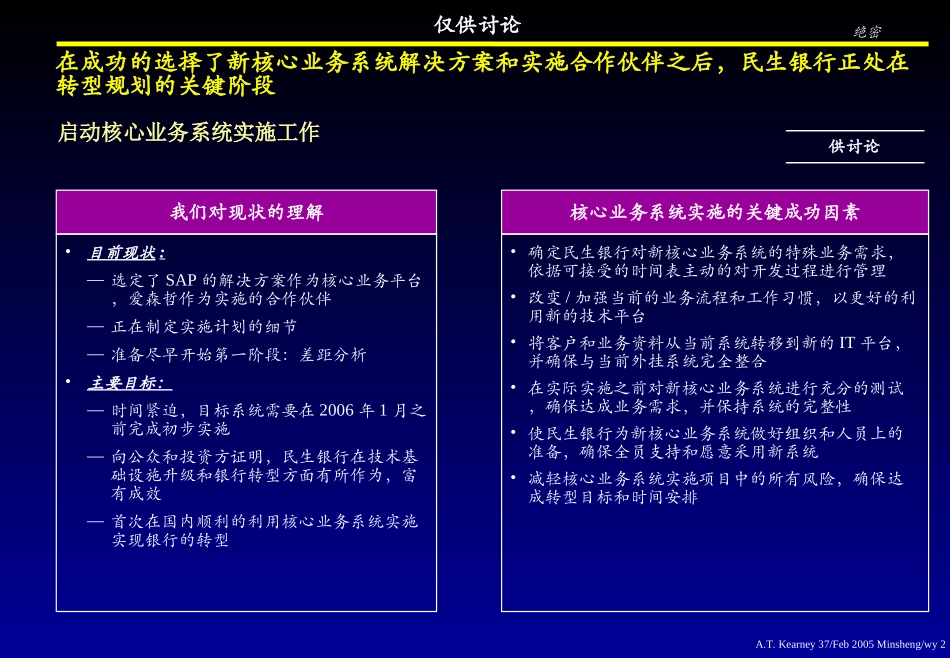 仅供讨论

绝密

在成功的选择了新核心业务系统解决方案和实施合作伙伴之后，民生银行正处在转型规划的关键阶段

启动核心业务系统实施工作

供讨论

我们对现状的理解

• 目前现状：

— 选定了 SAP 的解决方案作为核心业务平台，爱森哲作为实施的合作伙伴

— 正在制定实施计划的细节

— 准备尽早开始第一阶段：差距分析

• 主要目标：

— 时间紧迫，目标系统需要在 2006 年 1 月之前完成初步实施

— 向公众和投资方证明，民生银行在技术基础设施升级和银行转型方面有所作为，富有成效

— 首次在国内顺利的利用核心业务系统实施实现银行的转型

核心业务系统实施的关键成功因素

• 确定民生银行对新核心业务系统的特殊业务需求，依据可接受的时间表主动的对开发过程进行管理

• 改变 / 加强当前的业务流程和工作习惯，以更好的利用新的技术平台

• 将客户和业务资料从当前系统转移到新的 IT 平台，并确保与当前外挂系统完全整合

• 在实际实施之前对新核心业务系统进行充分的测试，确保达成业务需求，并保持系统的完整性

• 使民生银行为新核心业务系统做好组织和人员上的准备，确保全员支持和愿意采用新系统

• 减轻核心业务系统实施项目中的所有风险，确保达成转型目标和时间安排

A.T. Kearney 37/Feb 2005 Minsheng/wy 2